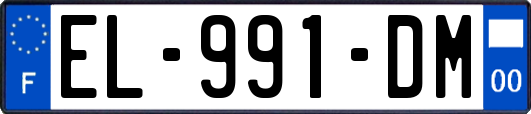 F
EL-991-DM
00